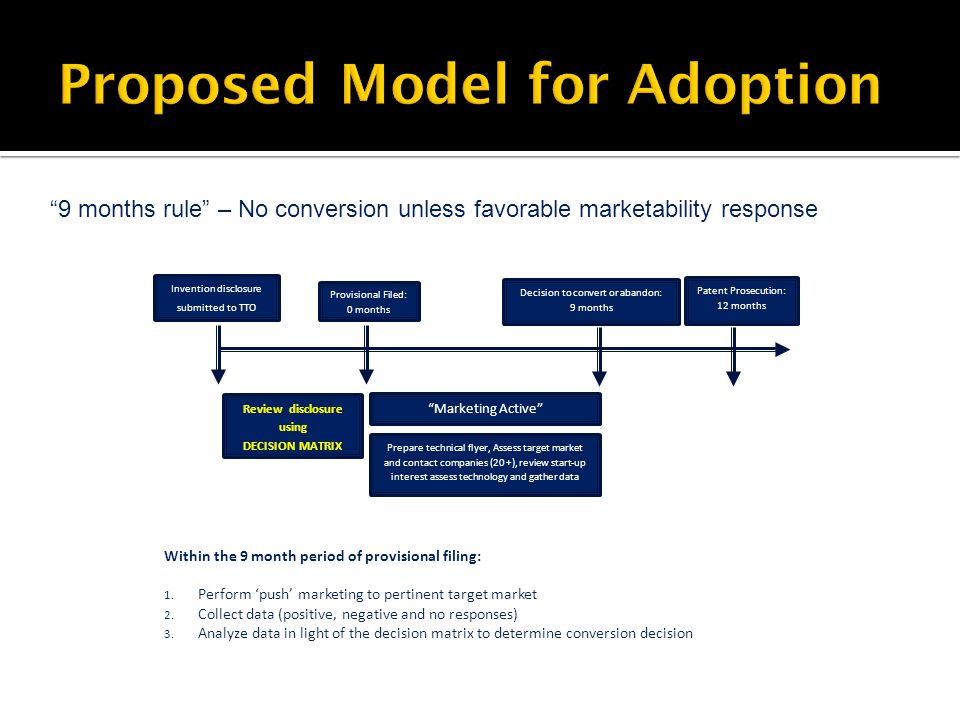 Proposed Model for Adoption

“9 months rule” – No conversion unless favorable marketability response

Invention disclosure submitted to TTO

Provisional Filed: 0 months

Decision to convert or abandon: 9 months

Patent Prosecution: 12 months

Review disclosure using DECISION MATRIX

“Marketing Active”

Prepare technical flyer, Assess target market and contact companies (20+), review start-up interest assess technology and gather data

Within the 9 month period of provisional filing:

1. Perform ‘push’ marketing to pertinent target market
2. Collect data (positive, negative and no responses)
3. Analyze data in light of the decision matrix to determine conversion decision